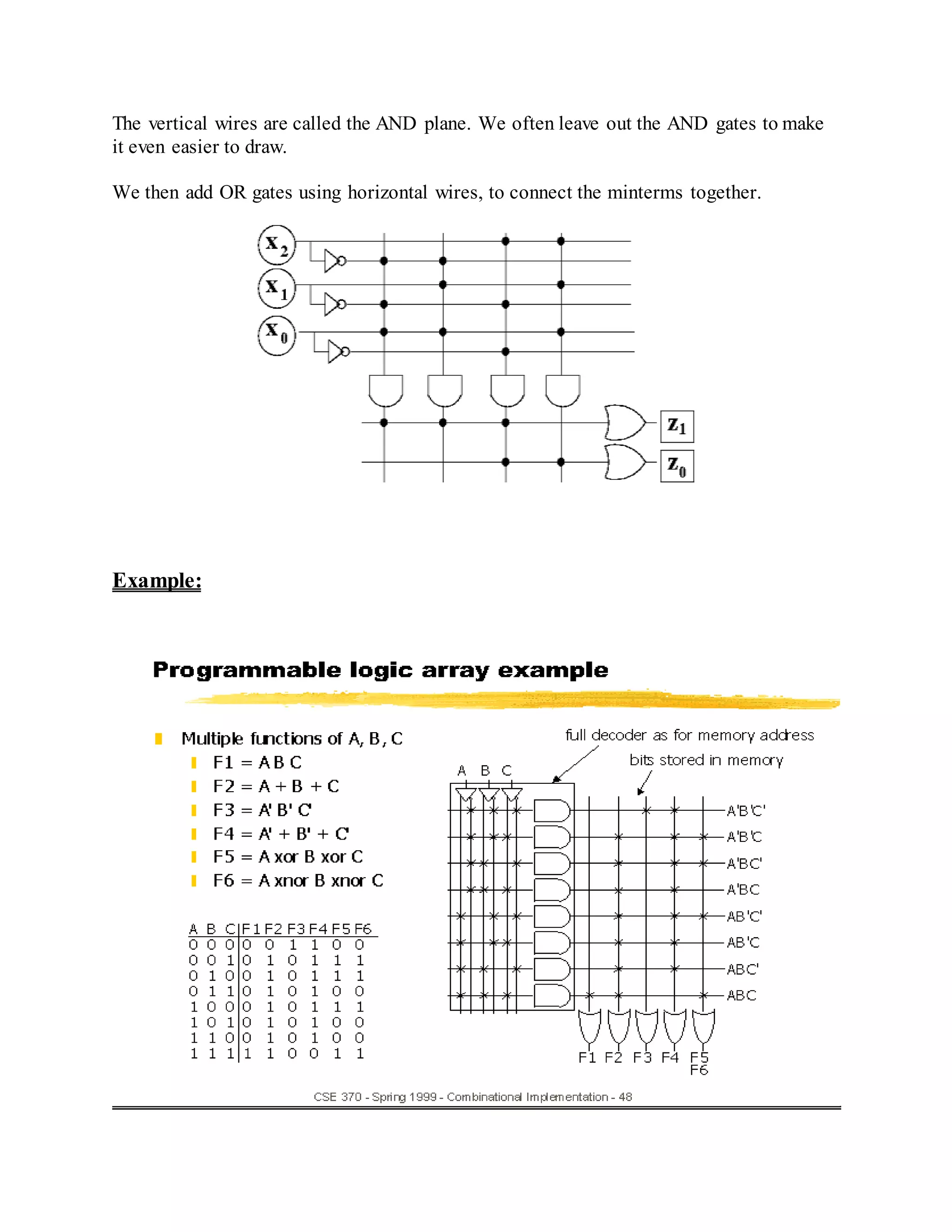 The vertical wires are called the AND plane. We often leave out the AND gates to make it even easier to draw.

We then add OR gates using horizontal wires, to connect the minterms together.

$X_2$
$X_1$
$X_0$
$Z_1$
$Z_0$

Example:

Programmable logic array example

Multiple functions of A, B, C
F1 = A B C
F2 = A + B + C
F3 = A' B' C'
F4 = A' + B' + C'
F5 = A xor B xor C
F6 = A xnor B xnor C

| A | B | C | F1 | F2 | F3 | F4 | F5 | F6 |
|---|---|---|---|---|---|---|---|---|
| 0 | 0 | 0 | 0 | 0 | 1 | 1 | 0 | 0 |
| 0 | 0 | 1 | 0 | 1 | 0 | 1 | 1 | 1 |
| 0 | 1 | 0 | 0 | 1 | 0 | 1 | 1 | 1 |
| 0 | 1 | 1 | 0 | 1 | 0 | 1 | 0 | 0 |
| 1 | 0 | 0 | 0 | 1 | 0 | 1 | 1 | 1 |
| 1 | 0 | 1 | 0 | 1 | 0 | 1 | 0 | 0 |
| 1 | 1 | 0 | 0 | 1 | 0 | 1 | 0 | 0 |
| 1 | 1 | 1 | 1 | 1 | 0 | 0 | 1 | 1 |

full decoder as for memory address
bits stored in memory
A B C
A'B'C'
A'B'C
A'BC'
A'BC
AB'C'
AB'C
ABC'
ABC
F1 F2 F3 F4 F5 F6

CSE 370 - Spring 1999 - Combinational Implementation - 48